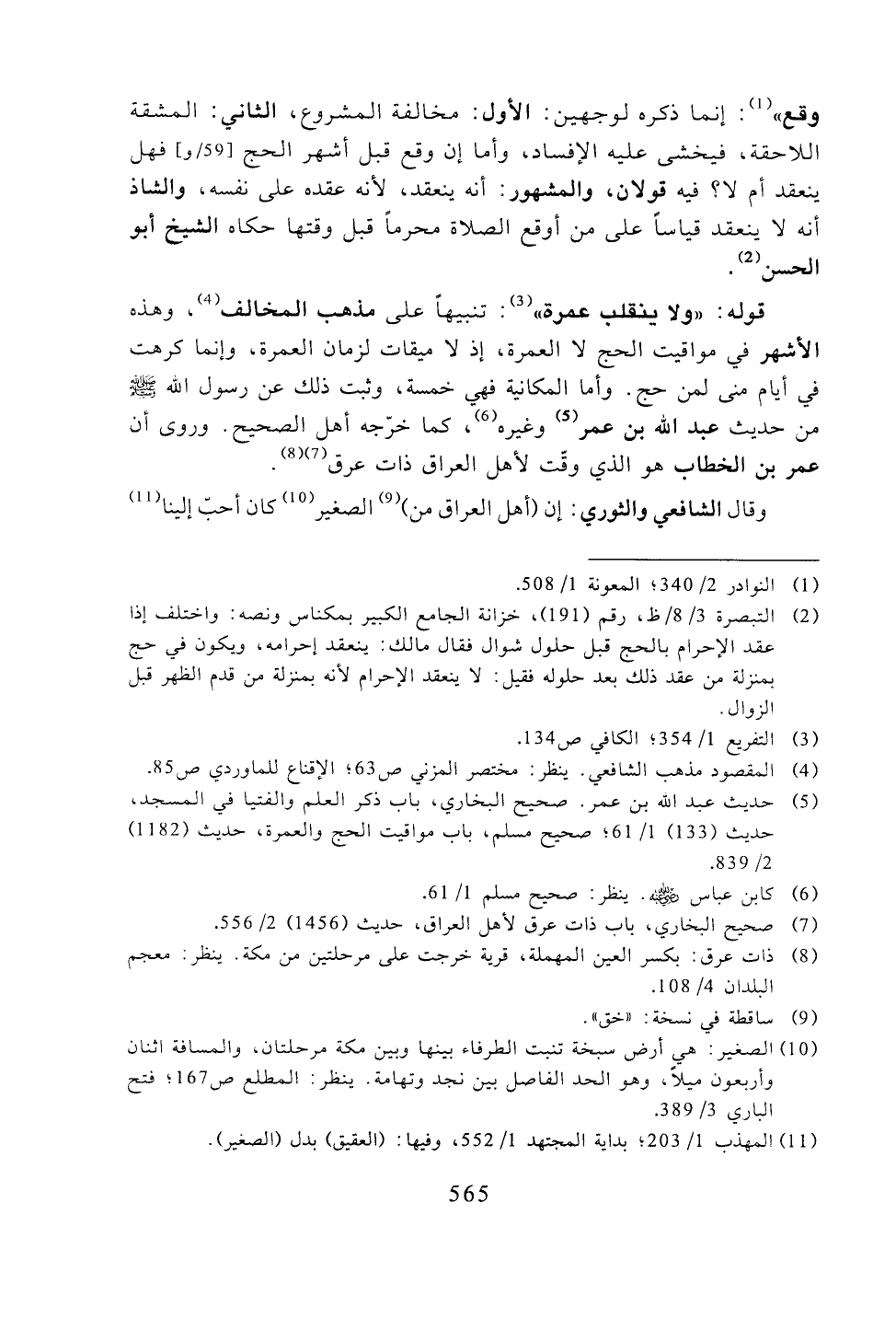 وقع»$^{(1)}$: إنما ذكره لوجهين: الأول: مخالفة المشروع، الثاني: المشقة اللاحقة، فيخشى عليه الإفساد، وأما إن وقع قبل أشهر الحج [59/و] فهل ينعقد أم لا؟ فيه قولان، والمشهور: أنه ينعقد، لأنه عقده على نفسه، والشاذ أنه لا ينعقد قياساً على من أوقع الصلاة محرماً قبل وقتها حكاه الشيخ أبو الحسن$^{(2)}$.

قوله: «ولا ينقلب عمرة»$^{(3)}$: تنبيهاً على مذهب المخالف$^{(4)}$، وهذه الأشهر في مواقيت الحج لا العمرة، إذ لا ميقات لزمان العمرة، وإنما كرهت في أيام منى لمن حج. وأما المكانية فهي خمسة، وثبت ذلك عن رسول الله ﷺ من حديث عبد الله بن عمر$^{(5)}$ وغيره$^{(6)}$، كما خرّجه أهل الصحيح. وروى أن عمر بن الخطاب هو الذي وقّت لأهل العراق ذات عرق$^{(7)(8)}$.

وقال الشافعي والثوري: إن (أهل العراق من)$^{(9)}$ الصغير$^{(10)}$ كان أحبّ إلينا$^{(11)}$

(1) النوادر 2/ 340؛ المعونة 1/ 508.
(2) التبصرة 3/ 8/ظ، رقم (191)، خزانة الجامع الكبير بمكناس ونصه: واختلف إذا عقد الإحرام بالحج قبل حلول شوال فقال مالك: ينعقد إحرامه، ويكون في حج بمنزلة من عقد ذلك بعد حلوله فقيل: لا ينعقد الإحرام لأنه بمنزلة من قدم الظهر قبل الزوال.
(3) التفريع 1/ 354؛ الكافي ص134.
(4) المقصود مذهب الشافعي. ينظر: مختصر المزني ص63؛ الإقناع للماوردي ص85.
(5) حديث عبد الله بن عمر. صحيح البخاري، باب ذكر العلم والفتيا في المسجد، حديث (133) 1/ 61؛ صحيح مسلم، باب مواقيت الحج والعمرة، حديث (1182) 2/ 839.
(6) كابن عباس ﷺ. ينظر: صحيح مسلم 1/ 61.
(7) صحيح البخاري، باب ذات عرق لأهل العراق، حديث (1456) 2/ 556.
(8) ذات عرق: بكسر العين المهملة، قرية خرجت على مرحلتين من مكة. ينظر: معجم البلدان 4/ 108.
(9) ساقطة في نسخة: «خق».
(10) الصغير: هي أرض سبخة تنبت الطرفاء بينها وبين مكة مرحلتان، والمسافة اثنان وأربعون ميلاً، وهو الحد الفاصل بين نجد وتهامة. ينظر: المطلع ص167؛ فتح الباري 3/ 389.
(11) المهذب 1/ 203؛ بداية المجتهد 1/ 552، وفيها: (العقيق) بدل (الصغير).

565